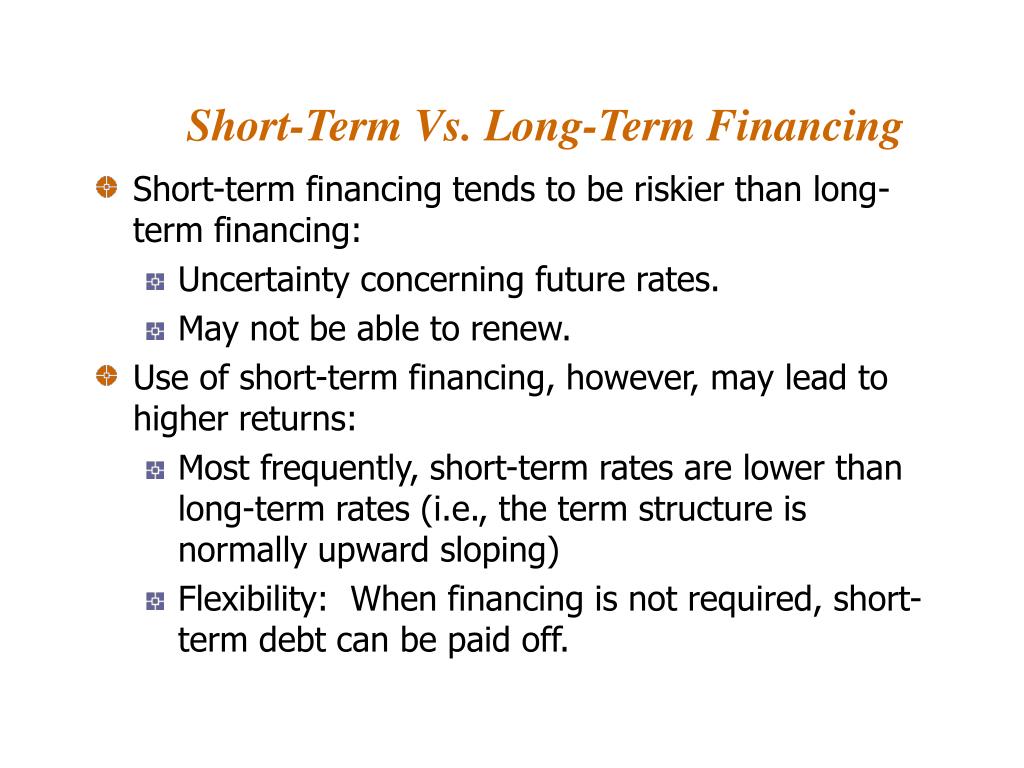 Short-Term Vs. Long-Term Financing

Short-term financing tends to be riskier than long-term financing:

Uncertainty concerning future rates.

May not be able to renew.

Use of short-term financing, however, may lead to higher returns:

Most frequently, short-term rates are lower than long-term rates (i.e., the term structure is normally upward sloping)

Flexibility: When financing is not required, short-term debt can be paid off.